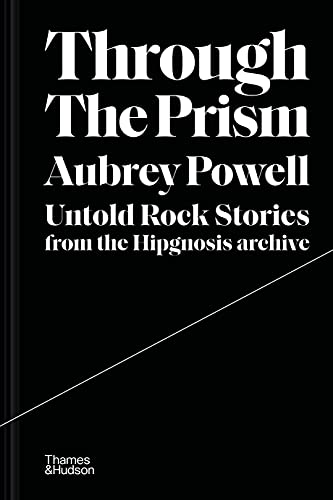 Through The Prism
Aubrey Powell
Untold Rock Stories from the Hipgnosis archive

Thames &Hudson